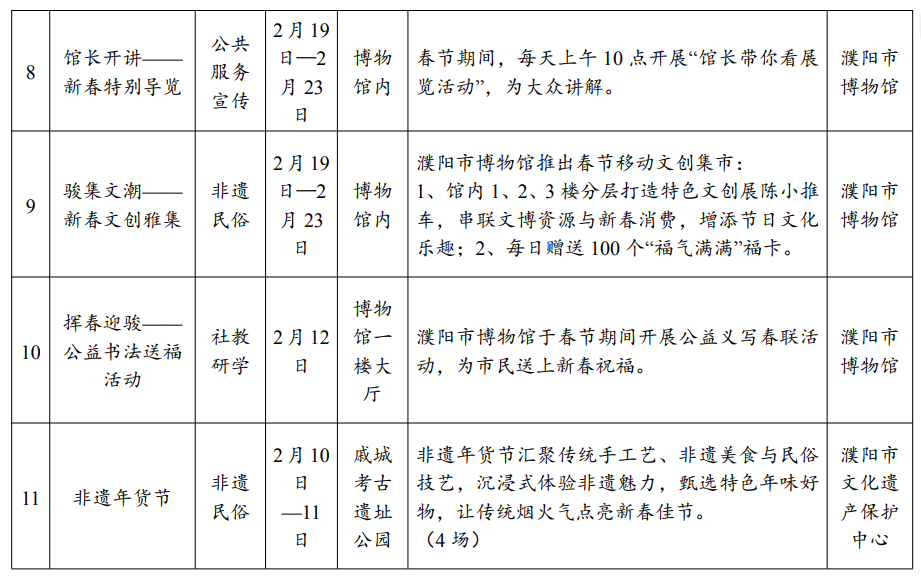 | 8 | 馆长开讲——新春特别导览 | 公共服务宣传 | 2月19日—2月23日 | 博物馆内 | 春节期间，每天上午10点开展“馆长带你看展览活动”，为大众讲解。 | 濮阳市博物馆 |
|---|---|---|---|---|---|---|
| 9 | 骏集文潮——新春文创雅集 | 非遗民俗 | 2月19日—2月23日 | 博物馆内 | 濮阳市博物馆推出春节移动文创集市：1、馆内1、2、3楼分层打造特色文创展陈小推车，串联文博资源与新春消费，增添节日文化乐趣；2、每日赠送100个“福气满满”福卡。 | 濮阳市博物馆 |
| 10 | 挥春迎骏——公益书法送福活动 | 社教研学 | 2月12日 | 博物馆一楼大厅 | 濮阳市博物馆于春节期间开展公益义写春联活动，为市民送上新春祝福。 | 濮阳市博物馆 |
| 11 | 非遗年货节 | 非遗民俗 | 2月10日—11日 | 戚城考古遗址公园 | 非遗年货节汇聚传统手工艺、非遗美食与民俗技艺，沉浸式体验非遗魅力，甄选特色年味好物，让传统烟火气点亮新春佳节。（4场） | 濮阳市文化遗产保护中心 |